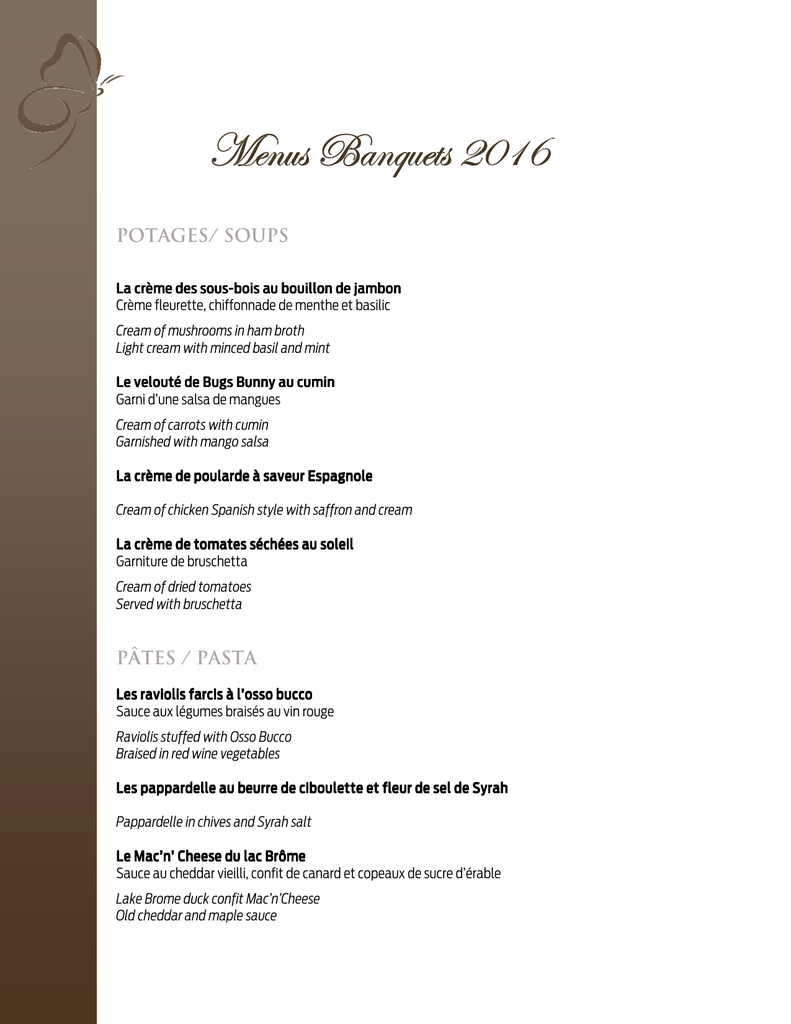 Menus Banquets 2016

POTAGES/ SOUPS

La crème des sous-bois au bouillon de jambon
Crème fleurette, chiffonnade de menthe et basilic

Cream of mushrooms in ham broth
Light cream with minced basil and mint

Le velouté de Bugs Bunny au cumin
Garni d'une salsa de mangues

Cream of carrots with cumin
Garnished with mango salsa

La crème de poularde à saveur Espagnole

Cream of chicken Spanish style with saffron and cream

La crème de tomates séchées au soleil
Garniture de bruschetta

Cream of dried tomatoes
Served with bruschetta

PÂTES / PASTA

Les raviolis farcis à l'osso bucco
Sauce aux légumes braisés au vin rouge

Raviolis stuffed with Osso Bucco
Braised in red wine vegetables

Les pappardelle au beurre de ciboulette et fleur de sel de Syrah

Pappardelle in chives and Syrah salt

Le Mac'n' Cheese du lac Brôme
Sauce au cheddar vieilli, confit de canard et copeaux de sucre d'érable

Lake Brome duck confit Mac'n'Cheese
Old cheddar and maple sauce